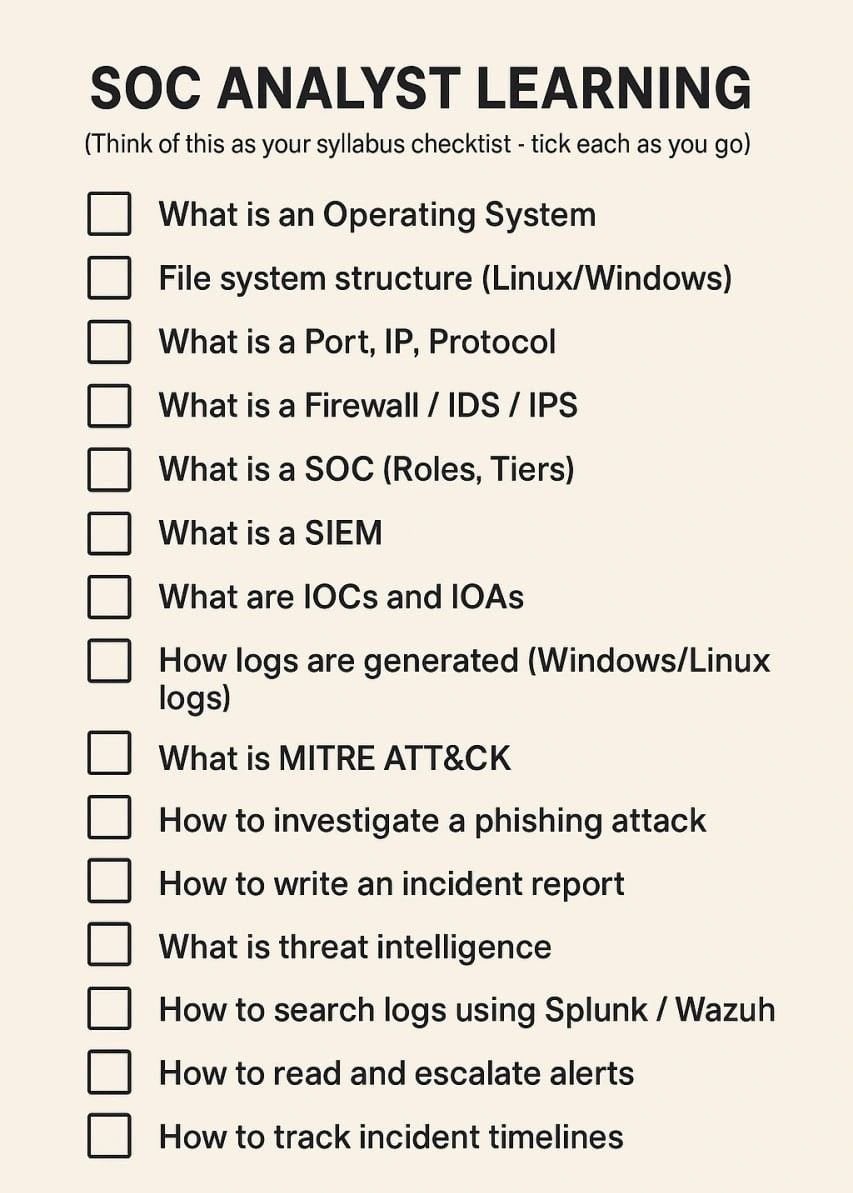 SOC ANALYST LEARNING

(Think of this as your syllabus checktist - tick each as you go)

☐ What is an Operating System
☐ File system structure (Linux/Windows)
☐ What is a Port, IP, Protocol
☐ What is a Firewall / IDS / IPS
☐ What is a SOC (Roles, Tiers)
☐ What is a SIEM
☐ What are IOCs and IOAs
☐ How logs are generated (Windows/Linux logs)
☐ What is MITRE ATT&CK
☐ How to investigate a phishing attack
☐ How to write an incident report
☐ What is threat intelligence
☐ How to search logs using Splunk / Wazuh
☐ How to read and escalate alerts
☐ How to track incident timelines